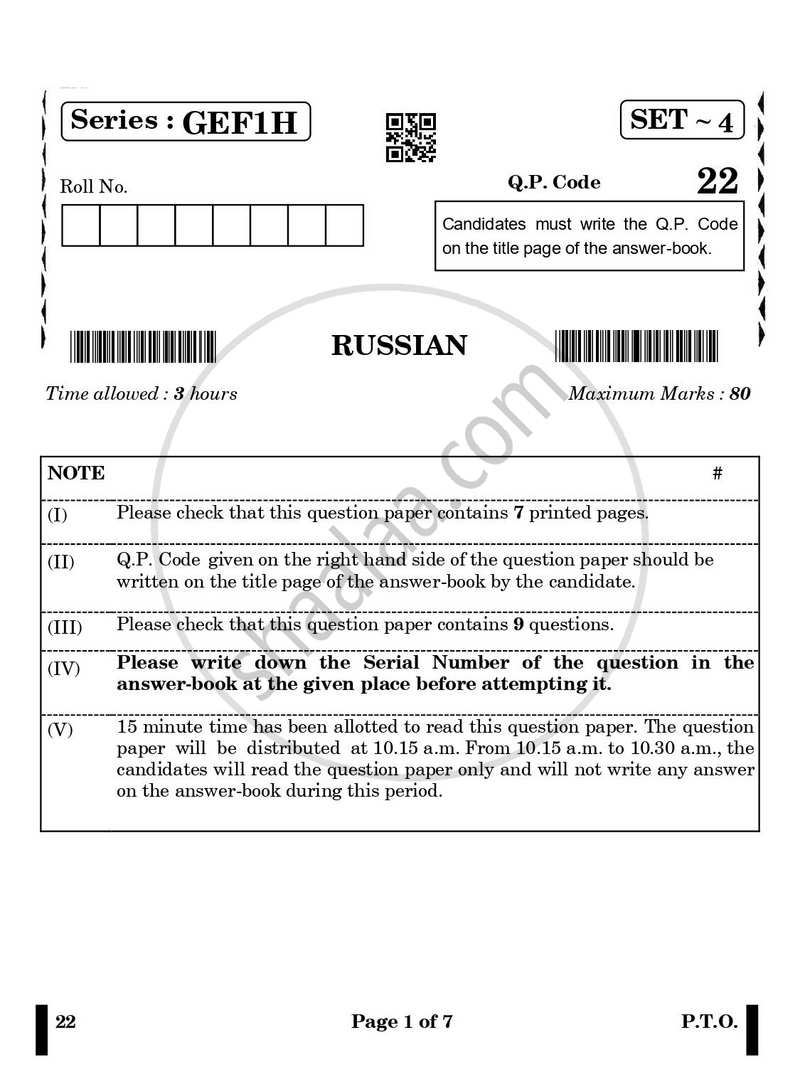 Series : GEF1H

SET ~ 4

Roll No.

Q.P. Code 22

Candidates must write the Q.P. Code on the title page of the answer-book.

RUSSIAN

Time allowed : 3 hours

Maximum Marks : 80

shaalaa.com

| NOTE | # |
|---|---|
| (I) | Please check that this question paper contains 7 printed pages. |
| (II) | Q.P. Code given on the right hand side of the question paper should be written on the title page of the answer-book by the candidate. |
| (III) | Please check that this question paper contains 9 questions. |
| (IV) | Please write down the Serial Number of the question in the answer-book at the given place before attempting it. |
| (V) | 15 minute time has been allotted to read this question paper. The question paper will be distributed at 10.15 a.m. From 10.15 a.m. to 10.30 a.m., the candidates will read the question paper only and will not write any answer on the answer-book during this period. |

22

Page 1 of 7

P.T.O.